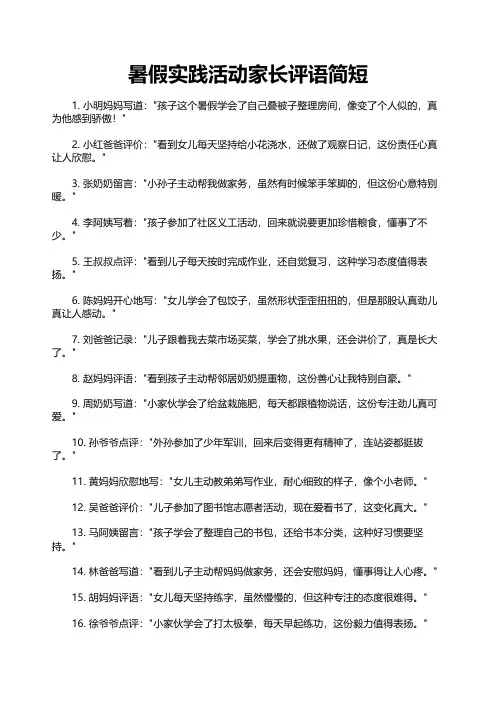 暑假实践活动家长评语简短

1. 小明妈妈写道："孩子这个暑假学会了自己叠被子整理房间，像变了个人似的，真为他感到骄傲！"

2. 小红爸爸评价："看到女儿每天坚持给小花浇水，还做了观察日记，这份责任心真让人欣慰。"

3. 张奶奶留言："小孙子主动帮我做家务，虽然有时候笨手笨脚的，但这份心意特别暖。"

4. 李阿姨写着："孩子参加了社区义工活动，回来就说要更加珍惜粮食，懂事了不少。"

5. 王叔叔点评："看到儿子每天按时完成作业，还自觉复习，这种学习态度值得表扬。"

6. 陈妈妈开心地写："女儿学会了包饺子，虽然形状歪歪扭扭的，但是那股认真劲儿真让人感动。"

7. 刘爸爸记录："儿子跟着我去菜市场买菜，学会了挑水果，还会讲价了，真是长大了。"

8. 赵妈妈评语："看到孩子主动帮邻居奶奶提重物，这份善心让我特别自豪。"

9. 周奶奶写道："小家伙学会了给盆栽施肥，每天都跟植物说话，这份专注劲儿真可爱。"

10. 孙爷爷点评："外孙参加了少年军训，回来后变得更有精神了，连站姿都挺拔了。"

11. 黄妈妈欣慰地写："女儿主动教弟弟写作业，耐心细致的样子，像个小老师。"

12. 吴爸爸评价："儿子参加了图书馆志愿者活动，现在爱看书了，这变化真大。"

13. 马阿姨留言："孩子学会了整理自己的书包，还给书本分类，这种好习惯要坚持。"

14. 林爸爸写道："看到儿子主动帮妈妈做家务，还会安慰妈妈，懂事得让人心疼。"

15. 胡妈妈评语："女儿每天坚持练字，虽然慢慢的，但这种专注的态度很难得。"

16. 徐爷爷点评："小家伙学会了打太极拳，每天早起练功，这份毅力值得表扬。"